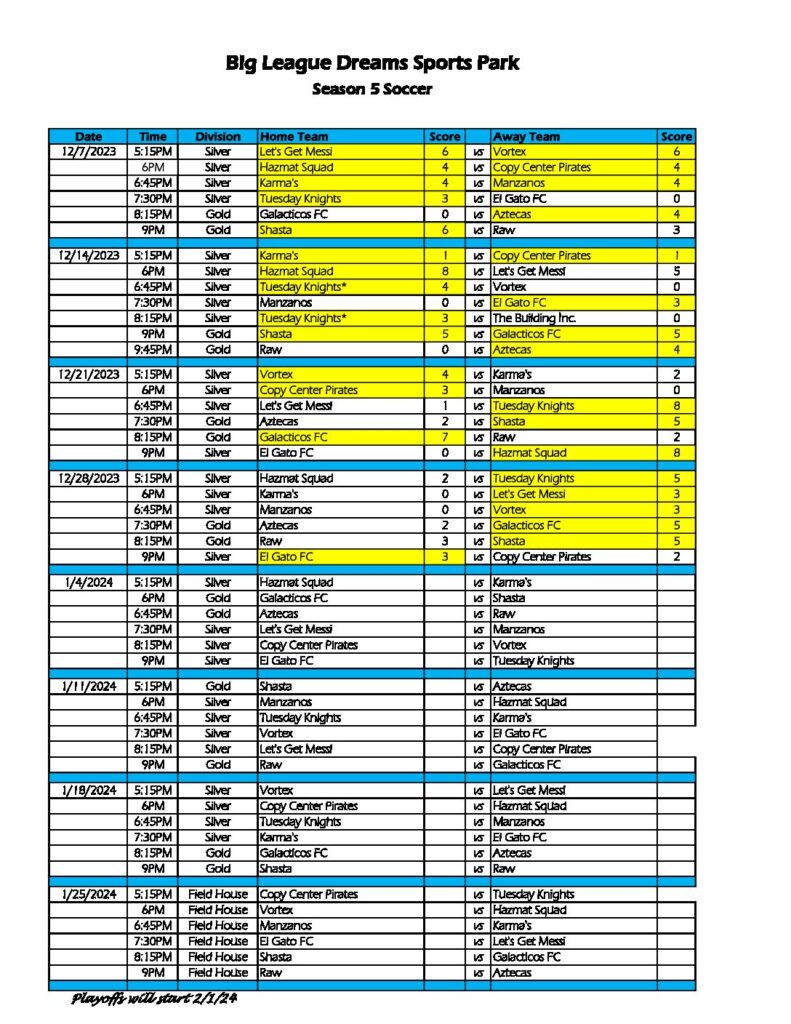 Big League Dreams Sports Park
Season 5 Soccer

| Date | Time | Division | Home Team | Score | | Away Team | Score |
|---|---|---|---|---|---|---|---|
| 12/7/2023 | 5:15PM | Silver | Let's Get Messi | 6 | vs | Vortex | 6 |
| | 6PM | Silver | Hazmat Squad | 4 | vs | Copy Center Pirates | 4 |
| | 6:45PM | Silver | Karma's | 4 | vs | Manzanos | 4 |
| | 7:30PM | Silver | Tuesday Knights | 3 | vs | El Gato FC | 0 |
| | 8:15PM | Gold | Galacticos FC | 0 | vs | Aztecas | 4 |
| | 9PM | Gold | Shasta | 6 | vs | Raw | 3 |
| 12/14/2023 | 5:15PM | Silver | Karma's | 1 | vs | Copy Center Pirates | 1 |
| | 6PM | Silver | Hazmat Squad | 8 | vs | Let's Get Messi | 5 |
| | 6:45PM | Silver | Tuesday Knights* | 4 | vs | Vortex | 0 |
| | 7:30PM | Silver | Manzanos | 0 | vs | El Gato FC | 3 |
| | 8:15PM | Silver | Tuesday Knights* | 3 | vs | The Building Inc. | 0 |
| | 9PM | Gold | Shasta | 5 | vs | Galacticos FC | 5 |
| | 9:45PM | Gold | Raw | 0 | vs | Aztecas | 4 |
| 12/21/2023 | 5:15PM | Silver | Vortex | 4 | vs | Karma's | 2 |
| | 6PM | Silver | Copy Center Pirates | 3 | vs | Manzanos | 0 |
| | 6:45PM | Silver | Let's Get Messi | 1 | vs | Tuesday Knights | 8 |
| | 7:30PM | Gold | Aztecas | 2 | vs | Shasta | 5 |
| | 8:15PM | Gold | Galacticos FC | 7 | vs | Raw | 2 |
| | 9PM | Silver | El Gato FC | 0 | vs | Hazmat Squad | 8 |
| 12/28/2023 | 5:15PM | Silver | Hazmat Squad | 2 | vs | Tuesday Knights | 5 |
| | 6PM | Silver | Karma's | 0 | vs | Let's Get Messi | 3 |
| | 6:45PM | Silver | Manzanos | 0 | vs | Vortex | 3 |
| | 7:30PM | Gold | Aztecas | 2 | vs | Galacticos FC | 5 |
| | 8:15PM | Gold | Raw | 3 | vs | Shasta | 5 |
| | 9PM | Silver | El Gato FC | 3 | vs | Copy Center Pirates | 2 |
| 1/4/2024 | 5:15PM | Silver | Hazmat Squad | | vs | Karma's | |
| | 6PM | Gold | Galacticos FC | | vs | Shasta | |
| | 6:45PM | Gold | Aztecas | | vs | Raw | |
| | 7:30PM | Silver | Let's Get Messi | | vs | Manzanos | |
| | 8:15PM | Silver | Copy Center Pirates | | vs | Vortex | |
| | 9PM | Silver | El Gato FC | | vs | Tuesday Knights | |
| 1/11/2024 | 5:15PM | Gold | Shasta | | vs | Aztecas | |
| | 6PM | Silver | Manzanos | | vs | Hazmat Squad | |
| | 6:45PM | Silver | Tuesday Knights | | vs | Karma's | |
| | 7:30PM | Silver | Vortex | | vs | El Gato FC | |
| | 8:15PM | Silver | Let's Get Messi | | vs | Copy Center Pirates | |
| | 9PM | Gold | Raw | | vs | Galacticos FC | |
| 1/18/2024 | 5:15PM | Silver | Vortex | | vs | Let's Get Messi | |
| | 6PM | Silver | Copy Center Pirates | | vs | Hazmat Squad | |
| | 6:45PM | Silver | Tuesday Knights | | vs | Manzanos | |
| | 7:30PM | Silver | Karma's | | vs | El Gato FC | |
| | 8:15PM | Gold | Galacticos FC | | vs | Aztecas | |
| | 9PM | Gold | Shasta | | vs | Raw | |
| 1/25/2024 | 5:15PM | Field House | Copy Center Pirates | | vs | Tuesday Knights | |
| | 6PM | Field House | Vortex | | vs | Hazmat Squad | |
| | 6:45PM | Field House | Manzanos | | vs | Karma's | |
| | 7:30PM | Field House | El Gato FC | | vs | Let's Get Messi | |
| | 8:15PM | Field House | Shasta | | vs | Galacticos FC | |
| | 9PM | Field House | Raw | | vs | Aztecas | |

Playoffs will start 2/1/24